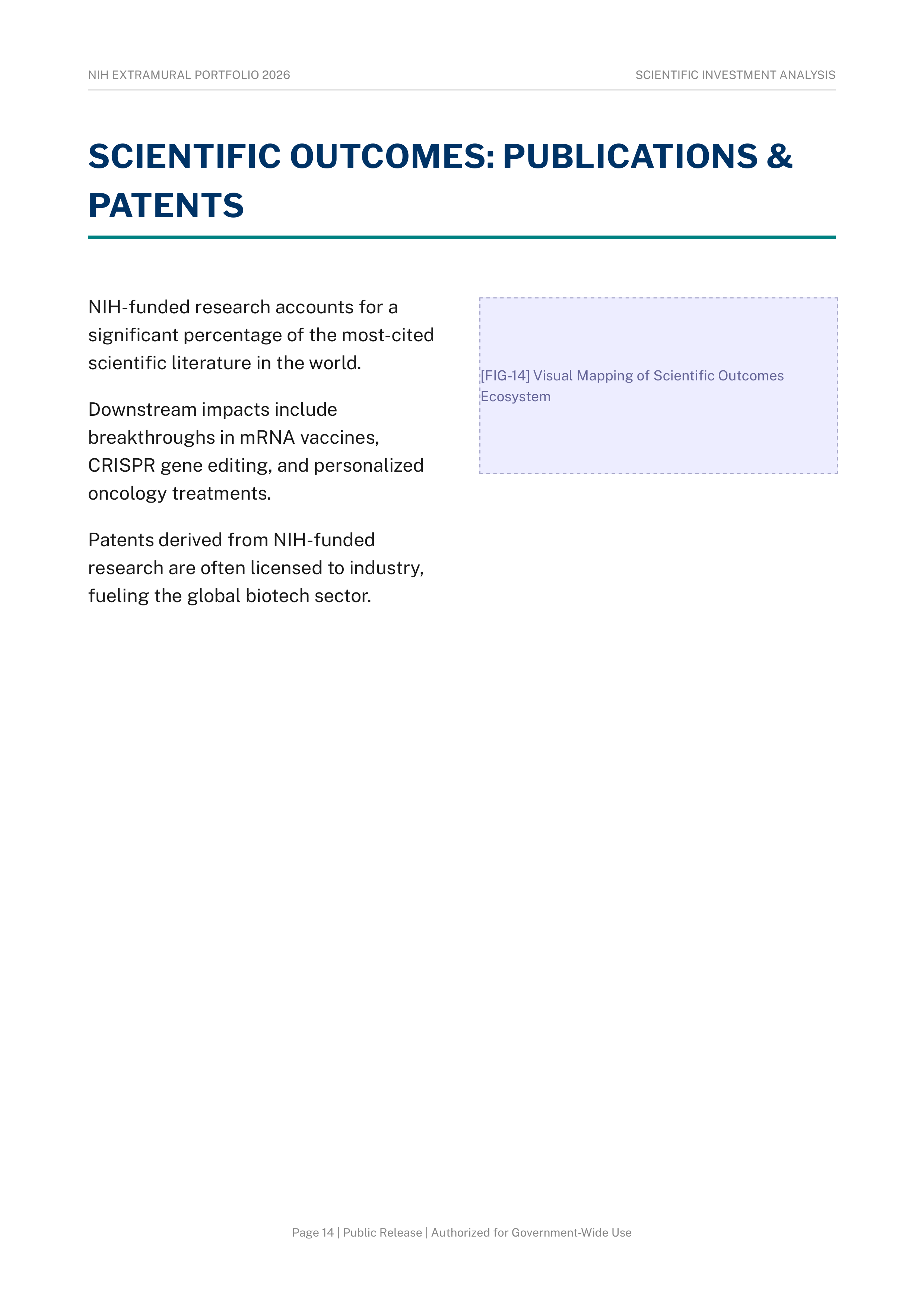 NIH EXTRAMURAL PORTFOLIO 2026

SCIENTIFIC INVESTMENT ANALYSIS

SCIENTIFIC OUTCOMES: PUBLICATIONS & PATENTS

NIH-funded research accounts for a significant percentage of the most-cited scientific literature in the world.

Downstream impacts include breakthroughs in mRNA vaccines, CRISPR gene editing, and personalized oncology treatments.

Patents derived from NIH-funded research are often licensed to industry, fueling the global biotech sector.

[FIG-14] Visual Mapping of Scientific Outcomes Ecosystem

Page 14 | Public Release | Authorized for Government-Wide Use